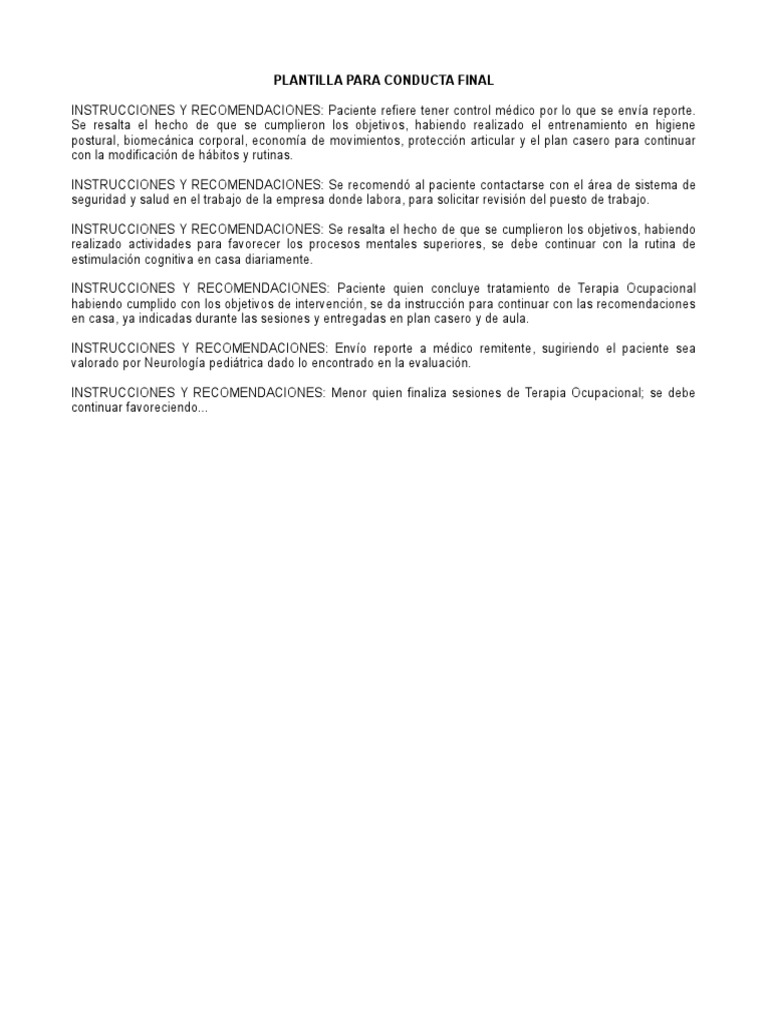 PLANTILLA PARA CONDUCTA FINAL

INSTRUCCIONES Y RECOMENDACIONES: Paciente refiere tener control médico por lo que se envía reporte. Se resalta el hecho de que se cumplieron los objetivos, habiendo realizado el entrenamiento en higiene postural, biomecánica corporal, economía de movimientos, protección articular y el plan casero para continuar con la modificación de hábitos y rutinas.

INSTRUCCIONES Y RECOMENDACIONES: Se recomendó al paciente contactarse con el área de sistema de seguridad y salud en el trabajo de la empresa donde labora, para solicitar revisión del puesto de trabajo.

INSTRUCCIONES Y RECOMENDACIONES: Se resalta el hecho de que se cumplieron los objetivos, habiendo realizado actividades para favorecer los procesos mentales superiores, se debe continuar con la rutina de estimulación cognitiva en casa diariamente.

INSTRUCCIONES Y RECOMENDACIONES: Paciente quien concluye tratamiento de Terapia Ocupacional habiendo cumplido con los objetivos de intervención, se da instrucción para continuar con las recomendaciones en casa, ya indicadas durante las sesiones y entregadas en plan casero y de aula.

INSTRUCCIONES Y RECOMENDACIONES: Envío reporte a médico remitente, sugiriendo el paciente sea valorado por Neurología pediátrica dado lo encontrado en la evaluación.

INSTRUCCIONES Y RECOMENDACIONES: Menor quien finaliza sesiones de Terapia Ocupacional; se debe continuar favoreciendo...